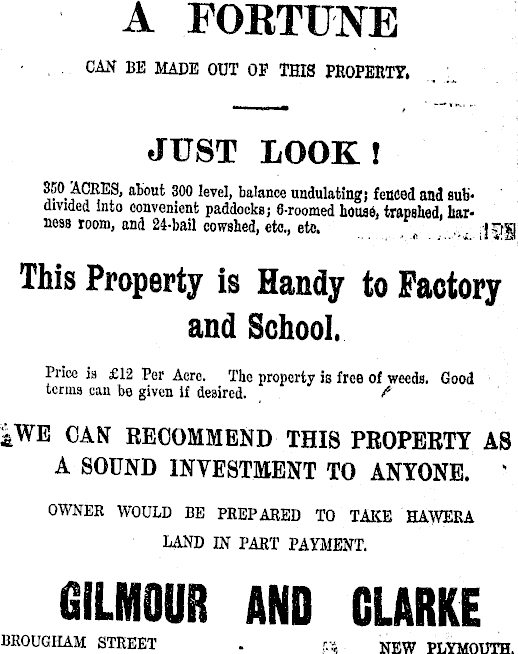 A FORTUNE

CAN BE MADE OUT OF THIS PROPERTY.

JUST LOOK!

350 ACRES, about 300 level, balance undulating; fenced and subdivided into convenient paddocks; 6-roomed house, trapshed, harness room, and 24-bail cowshed, etc., etc.

This Property is Handy to Factory and School.

Price is £12 Per Acre. The property is free of weeds. Good terms can be given if desired.

WE CAN RECOMMEND THIS PROPERTY AS A SOUND INVESTMENT TO ANYONE.

OWNER WOULD BE PREPARED TO TAKE HAWERA LAND IN PART PAYMENT.

GILMOUR AND CLARKE

BROUGHAM STREET NEW PLYMOUTH.